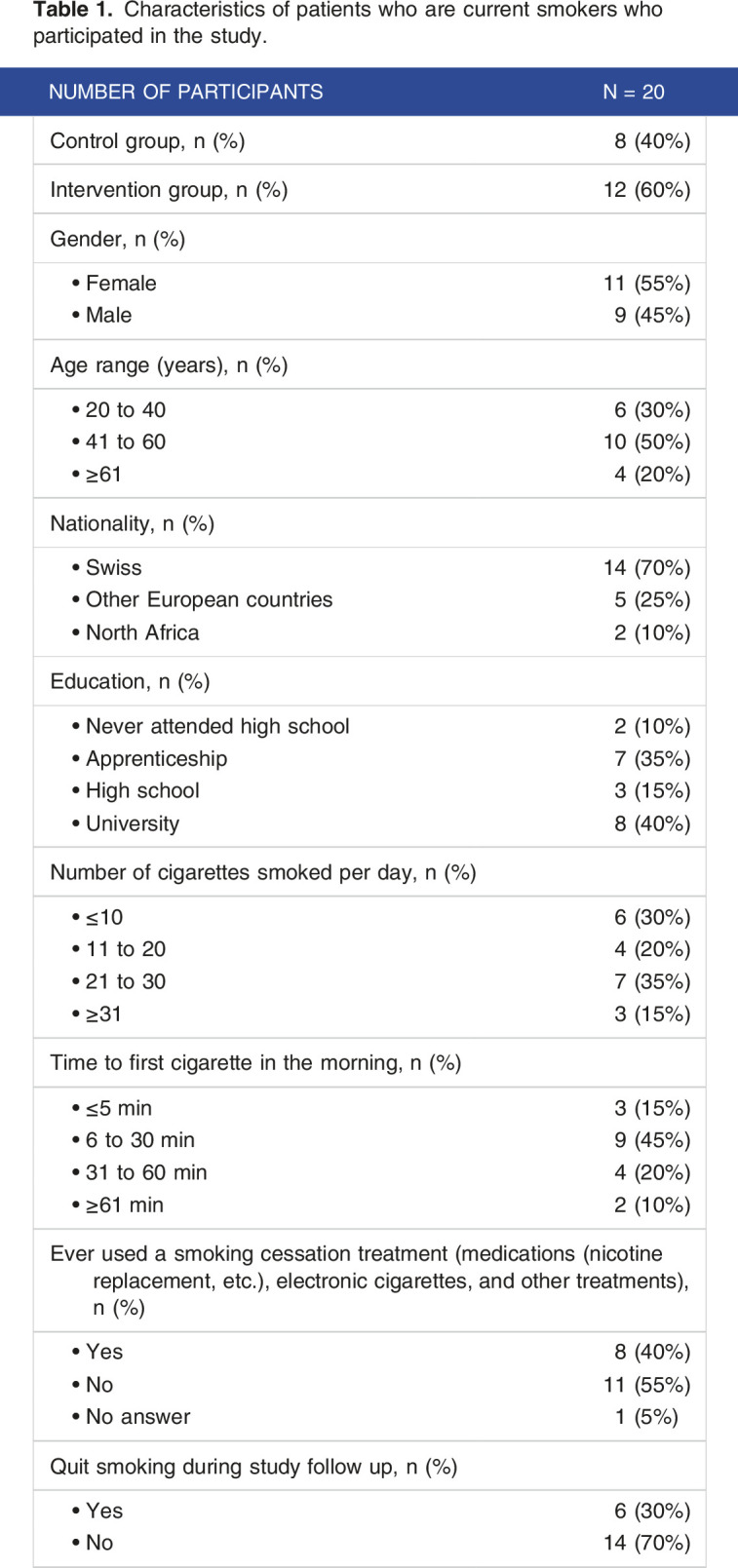 **Table 1.** Characteristics of patients who are current smokers who participated in the study.

| NUMBER OF PARTICIPANTS | N = 20 |
|---|---|
| Control group, n (%) | 8 (40%) |
| Intervention group, n (%) | 12 (60%) |
| Gender, n (%) | |
| • Female | 11 (55%) |
| • Male | 9 (45%) |
| Age range (years), n (%) | |
| • 20 to 40 | 6 (30%) |
| • 41 to 60 | 10 (50%) |
| • ≥61 | 4 (20%) |
| Nationality, n (%) | |
| • Swiss | 14 (70%) |
| • Other European countries | 5 (25%) |
| • North Africa | 2 (10%) |
| Education, n (%) | |
| • Never attended high school | 2 (10%) |
| • Apprenticeship | 7 (35%) |
| • High school | 3 (15%) |
| • University | 8 (40%) |
| Number of cigarettes smoked per day, n (%) | |
| • ≤10 | 6 (30%) |
| • 11 to 20 | 4 (20%) |
| • 21 to 30 | 7 (35%) |
| • ≥31 | 3 (15%) |
| Time to first cigarette in the morning, n (%) | |
| • ≤5 min | 3 (15%) |
| • 6 to 30 min | 9 (45%) |
| • 31 to 60 min | 4 (20%) |
| • ≥61 min | 2 (10%) |
| Ever used a smoking cessation treatment (medications (nicotine replacement, etc.), electronic cigarettes, and other treatments), n (%) | |
| • Yes | 8 (40%) |
| • No | 11 (55%) |
| • No answer | 1 (5%) |
| Quit smoking during study follow up, n (%) | |
| • Yes | 6 (30%) |
| • No | 14 (70%) |